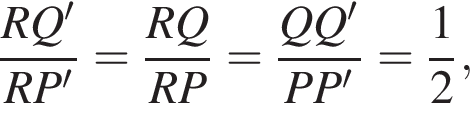 $\frac{RQ'}{RP'} = \frac{RQ}{RP} = \frac{QQ'}{PP'} = \frac{1}{2},$